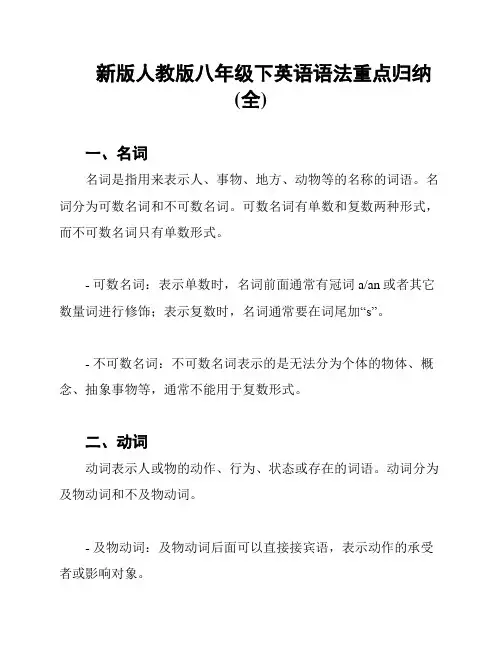 新版人教版八年级下英语语法重点归纳(全)

一、名词

名词是指用来表示人、事物、地方、动物等的名称的词语。名词分为可数名词和不可数名词。可数名词有单数和复数两种形式，而不可数名词只有单数形式。

- 可数名词：表示单数时，名词前面通常有冠词 a/an 或者其它数量词进行修饰；表示复数时，名词通常要在词尾加“s”。

- 不可数名词：不可数名词表示的是无法分为个体的物体、概念、抽象事物等，通常不能用于复数形式。

二、动词

动词表示人或物的动作、行为、状态或存在的词语。动词分为及物动词和不及物动词。

- 及物动词：及物动词后面可以直接接宾语，表示动作的承受者或影响对象。